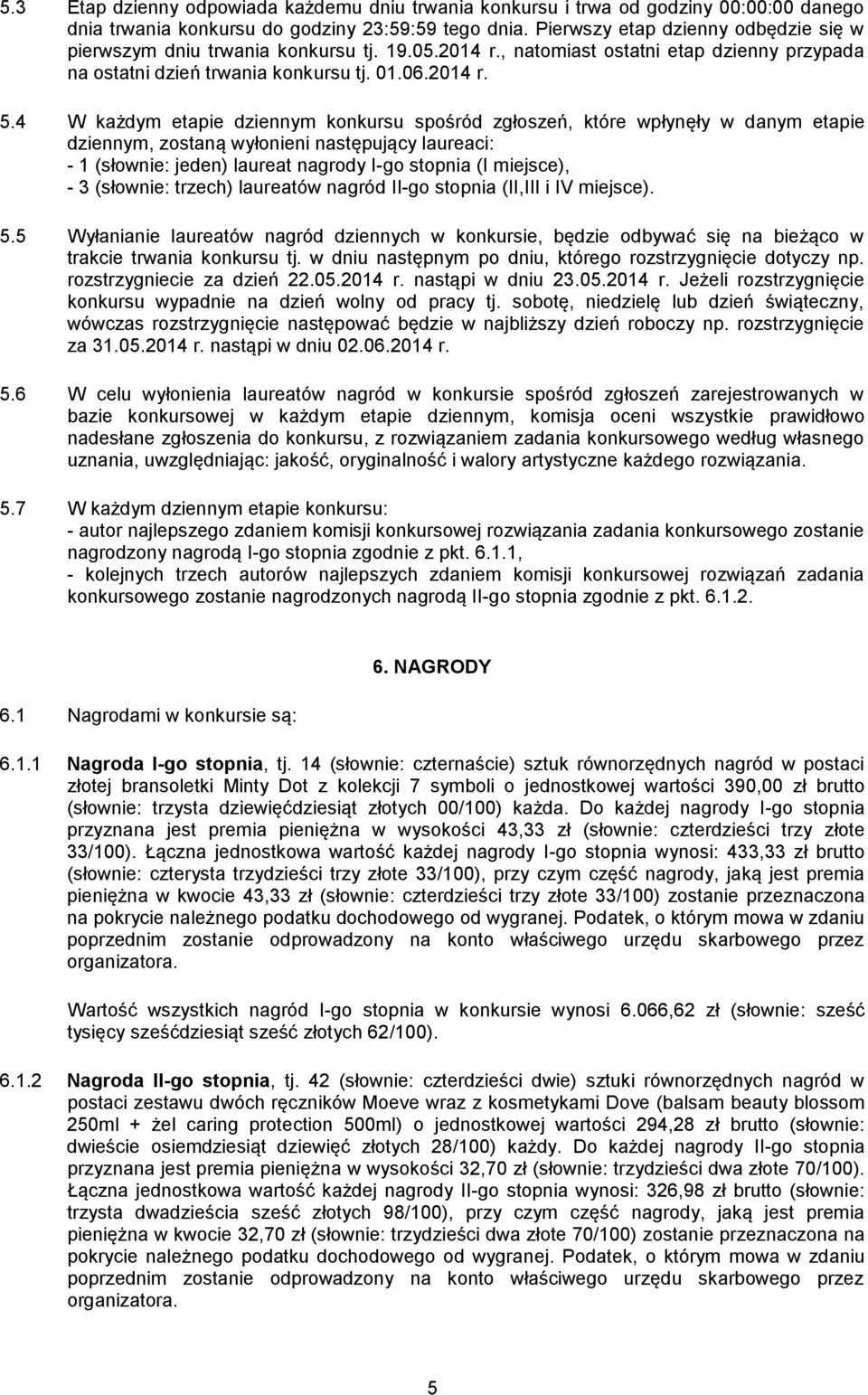 5.3 Etap dzienny odpowiada każdemu dniu trwania konkursu i trwa od godziny 00:00:00 danego dnia trwania konkursu do godziny 23:59:59 tego dnia. Pierwszy etap dzienny odbędzie się w pierwszym dniu trwania konkursu tj. 19.05.2014 r., natomiast ostatni etap dzienny przypada na ostatni dzień trwania konkursu tj. 01.06.2014 r.

5.4 W każdym etapie dziennym konkursu spośród zgłoszeń, które wpłynęły w danym etapie dziennym, zostaną wyłonieni następujący laureaci:
- 1 (słownie: jeden) laureat nagrody I-go stopnia (I miejsce),
- 3 (słownie: trzech) laureatów nagród II-go stopnia (II,III i IV miejsce).

5.5 Wyłanianie laureatów nagród dziennych w konkursie, będzie odbywać się na bieżąco w trakcie trwania konkursu tj. w dniu następnym po dniu, którego rozstrzygnięcie dotyczy np. rozstrzygniecie za dzień 22.05.2014 r. nastąpi w dniu 23.05.2014 r. Jeżeli rozstrzygnięcie konkursu wypadnie na dzień wolny od pracy tj. sobotę, niedzielę lub dzień świąteczny, wówczas rozstrzygnięcie następować będzie w najbliższy dzień roboczy np. rozstrzygnięcie za 31.05.2014 r. nastąpi w dniu 02.06.2014 r.

5.6 W celu wyłonienia laureatów nagród w konkursie spośród zgłoszeń zarejestrowanych w bazie konkursowej w każdym etapie dziennym, komisja oceni wszystkie prawidłowo nadesłane zgłoszenia do konkursu, z rozwiązaniem zadania konkursowego według własnego uznania, uwzględniając: jakość, oryginalność i walory artystyczne każdego rozwiązania.

5.7 W każdym dziennym etapie konkursu:
- autor najlepszego zdaniem komisji konkursowej rozwiązania zadania konkursowego zostanie nagrodzony nagrodą I-go stopnia zgodnie z pkt. 6.1.1,
- kolejnych trzech autorów najlepszych zdaniem komisji konkursowej rozwiązań zadania konkursowego zostanie nagrodzonych nagrodą II-go stopnia zgodnie z pkt. 6.1.2.

6. NAGRODY

6.1 Nagrodami w konkursie są:

6.1.1 Nagroda I-go stopnia, tj. 14 (słownie: czternaście) sztuk równorzędnych nagród w postaci złotej bransoletki Minty Dot z kolekcji 7 symboli o jednostkowej wartości 390,00 zł brutto (słownie: trzysta dziewięćdziesiąt złotych 00/100) każda. Do każdej nagrody I-go stopnia przyznana jest premia pieniężna w wysokości 43,33 zł (słownie: czterdzieści trzy złote 33/100). Łączna jednostkowa wartość każdej nagrody I-go stopnia wynosi: 433,33 zł brutto (słownie: czterysta trzydzieści trzy złote 33/100), przy czym część nagrody, jaką jest premia pieniężna w kwocie 43,33 zł (słownie: czterdzieści trzy złote 33/100) zostanie przeznaczona na pokrycie należnego podatku dochodowego od wygranej. Podatek, o którym mowa w zdaniu poprzednim zostanie odprowadzony na konto właściwego urzędu skarbowego przez organizatora.

Wartość wszystkich nagród I-go stopnia w konkursie wynosi 6.066,62 zł (słownie: sześć tysięcy sześćdziesiąt sześć złotych 62/100).

6.1.2 Nagroda II-go stopnia, tj. 42 (słownie: czterdzieści dwie) sztuki równorzędnych nagród w postaci zestawu dwóch ręczników Moeve wraz z kosmetykami Dove (balsam beauty blossom 250ml + żel caring protection 500ml) o jednostkowej wartości 294,28 zł brutto (słownie: dwieście osiemdziesiąt dziewięć złotych 28/100) każdy. Do każdej nagrody II-go stopnia przyznana jest premia pieniężna w wysokości 32,70 zł (słownie: trzydzieści dwa złote 70/100). Łączna jednostkowa wartość każdej nagrody II-go stopnia wynosi: 326,98 zł brutto (słownie: trzysta dwadzieścia sześć złotych 98/100), przy czym część nagrody, jaką jest premia pieniężna w kwocie 32,70 zł (słownie: trzydzieści dwa złote 70/100) zostanie przeznaczona na pokrycie należnego podatku dochodowego od wygranej. Podatek, o którym mowa w zdaniu poprzednim zostanie odprowadzony na konto właściwego urzędu skarbowego przez organizatora.

5